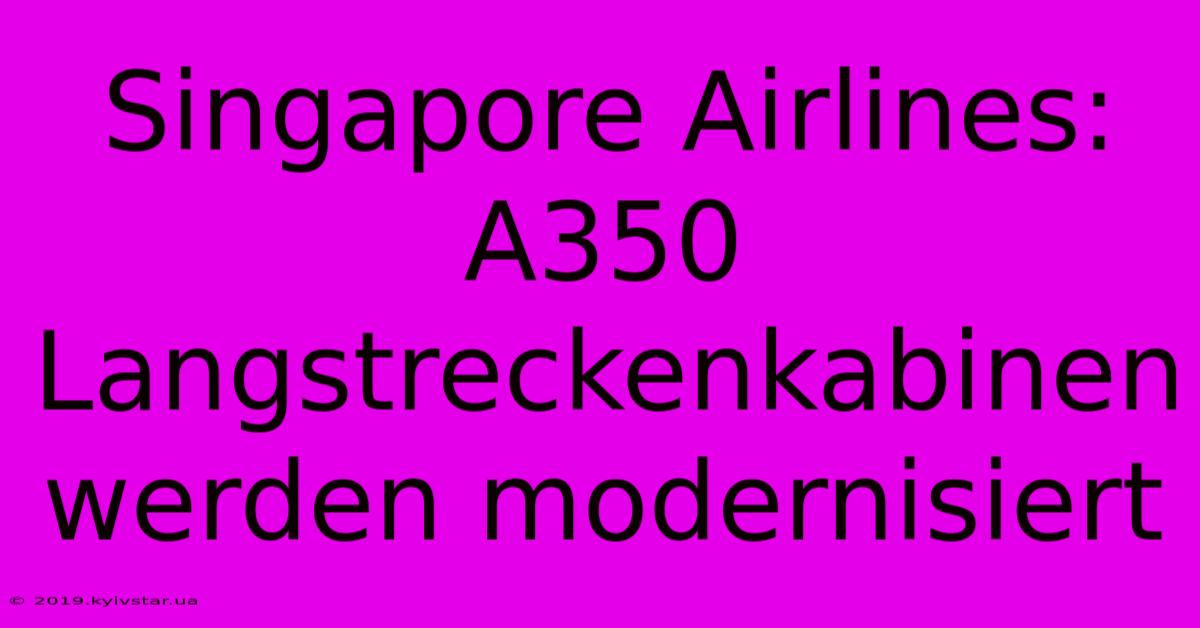 Singapore Airlines: A350 Langstreckenkabinen werden modernisiert

© 2019.kyivstar.ua